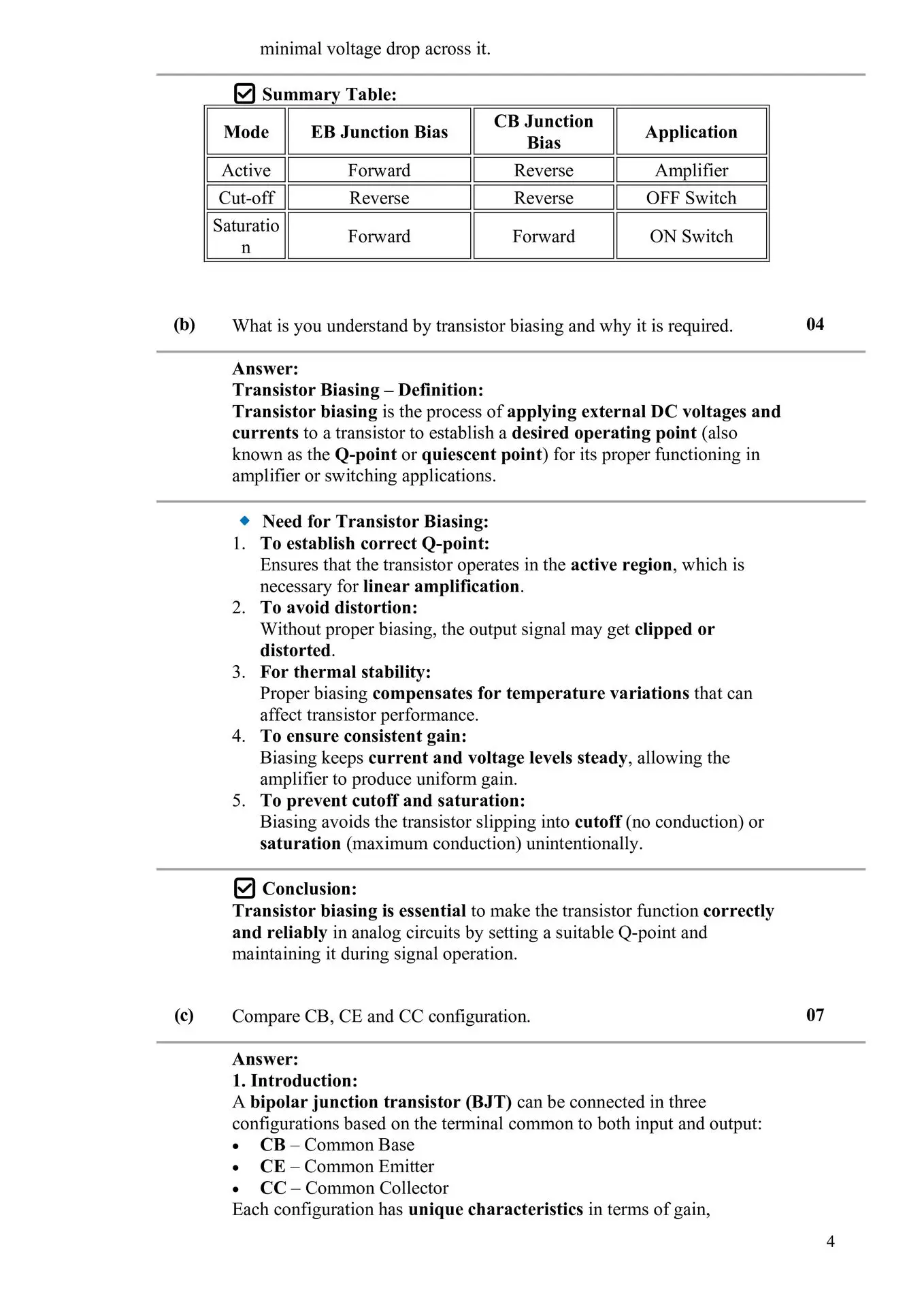 minimal voltage drop across it.

Summary Table:

| Mode | EB Junction Bias | CB Junction Bias | Application |
|---|---|---|---|
| Active | Forward | Reverse | Amplifier |
| Cut-off | Reverse | Reverse | OFF Switch |
| Saturation | Forward | Forward | ON Switch |

(b) What is you understand by transistor biasing and why it is required. 04

Answer:
Transistor Biasing – Definition:
Transistor biasing is the process of applying external DC voltages and currents to a transistor to establish a desired operating point (also known as the Q-point or quiescent point) for its proper functioning in amplifier or switching applications.

Need for Transistor Biasing:
1. To establish correct Q-point:
Ensures that the transistor operates in the active region, which is necessary for linear amplification.
2. To avoid distortion:
Without proper biasing, the output signal may get clipped or distorted.
3. For thermal stability:
Proper biasing compensates for temperature variations that can affect transistor performance.
4. To ensure consistent gain:
Biasing keeps current and voltage levels steady, allowing the amplifier to produce uniform gain.
5. To prevent cutoff and saturation:
Biasing avoids the transistor slipping into cutoff (no conduction) or saturation (maximum conduction) unintentionally.

Conclusion:
Transistor biasing is essential to make the transistor function correctly and reliably in analog circuits by setting a suitable Q-point and maintaining it during signal operation.

(c) Compare CB, CE and CC configuration. 07

Answer:
1. Introduction:
A bipolar junction transistor (BJT) can be connected in three configurations based on the terminal common to both input and output:
• CB – Common Base
• CE – Common Emitter
• CC – Common Collector
Each configuration has unique characteristics in terms of gain,

4